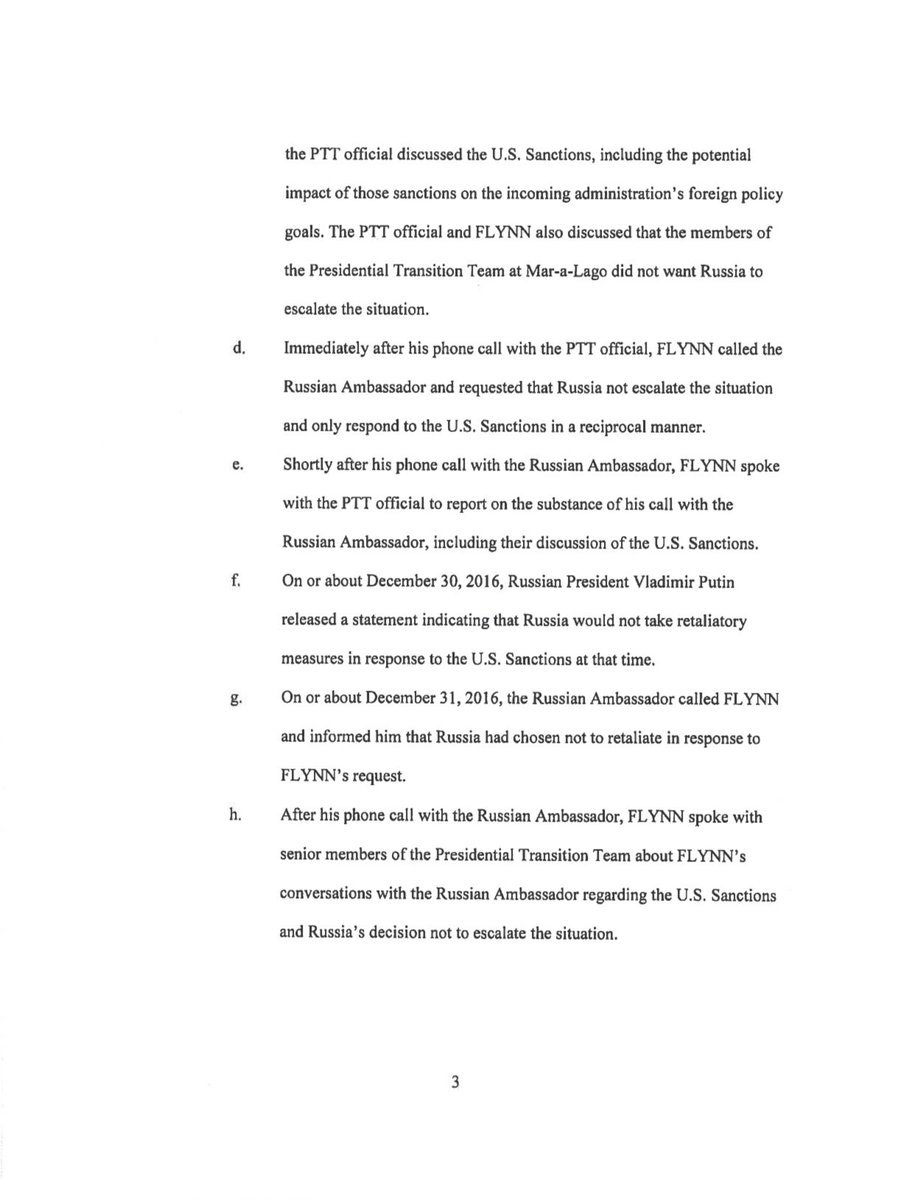 the PTT official discussed the U.S. Sanctions, including the potential impact of those sanctions on the incoming administration's foreign policy goals. The PTT official and FLYNN also discussed that the members of the Presidential Transition Team at Mar-a-Lago did not want Russia to escalate the situation.

d. Immediately after his phone call with the PTT official, FLYNN called the Russian Ambassador and requested that Russia not escalate the situation and only respond to the U.S. Sanctions in a reciprocal manner.

e. Shortly after his phone call with the Russian Ambassador, FLYNN spoke with the PTT official to report on the substance of his call with the Russian Ambassador, including their discussion of the U.S. Sanctions.

f. On or about December 30, 2016, Russian President Vladimir Putin released a statement indicating that Russia would not take retaliatory measures in response to the U.S. Sanctions at that time.

g. On or about December 31, 2016, the Russian Ambassador called FLYNN and informed him that Russia had chosen not to retaliate in response to FLYNN's request.

h. After his phone call with the Russian Ambassador, FLYNN spoke with senior members of the Presidential Transition Team about FLYNN's conversations with the Russian Ambassador regarding the U.S. Sanctions and Russia's decision not to escalate the situation.

3